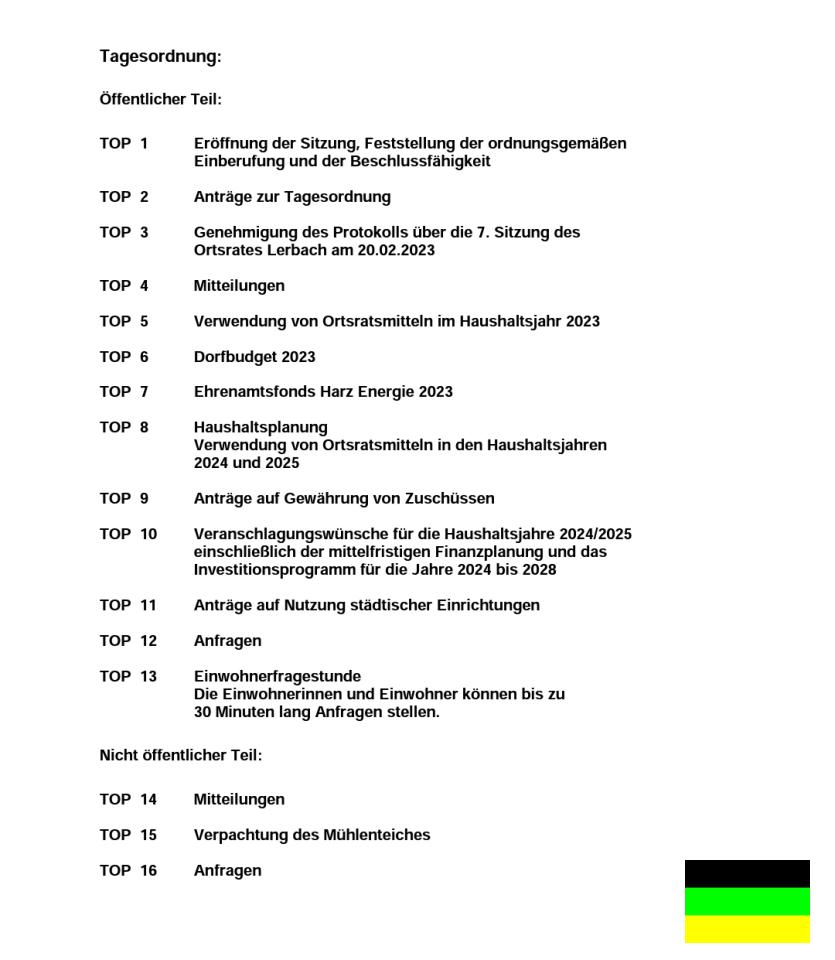 Tagesordnung:

Öffentlicher Teil:

TOP 1 Eröffnung der Sitzung, Feststellung der ordnungsgemäßen Einberufung und der Beschlussfähigkeit

TOP 2 Anträge zur Tagesordnung

TOP 3 Genehmigung des Protokolls über die 7. Sitzung des Ortsrates Lerbach am 20.02.2023

TOP 4 Mitteilungen

TOP 5 Verwendung von Ortsratsmitteln im Haushaltsjahr 2023

TOP 6 Dorfbudget 2023

TOP 7 Ehrenamtsfonds Harz Energie 2023

TOP 8 Haushaltsplanung
Verwendung von Ortsratsmitteln in den Haushaltsjahren 2024 und 2025

TOP 9 Anträge auf Gewährung von Zuschüssen

TOP 10 Veranschlagungswünsche für die Haushaltsjahre 2024/2025 einschließlich der mittelfristigen Finanzplanung und das Investitionsprogramm für die Jahre 2024 bis 2028

TOP 11 Anträge auf Nutzung städtischer Einrichtungen

TOP 12 Anfragen

TOP 13 Einwohnerfragestunde
Die Einwohnerinnen und Einwohner können bis zu 30 Minuten lang Anfragen stellen.

Nicht öffentlicher Teil:

TOP 14 Mitteilungen

TOP 15 Verpachtung des Mühlenteiches

TOP 16 Anfragen